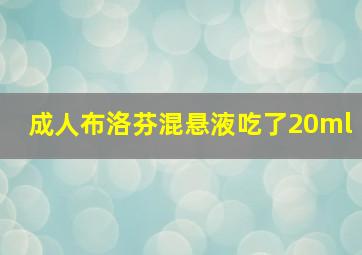 成人布洛芬混悬液吃了20ml